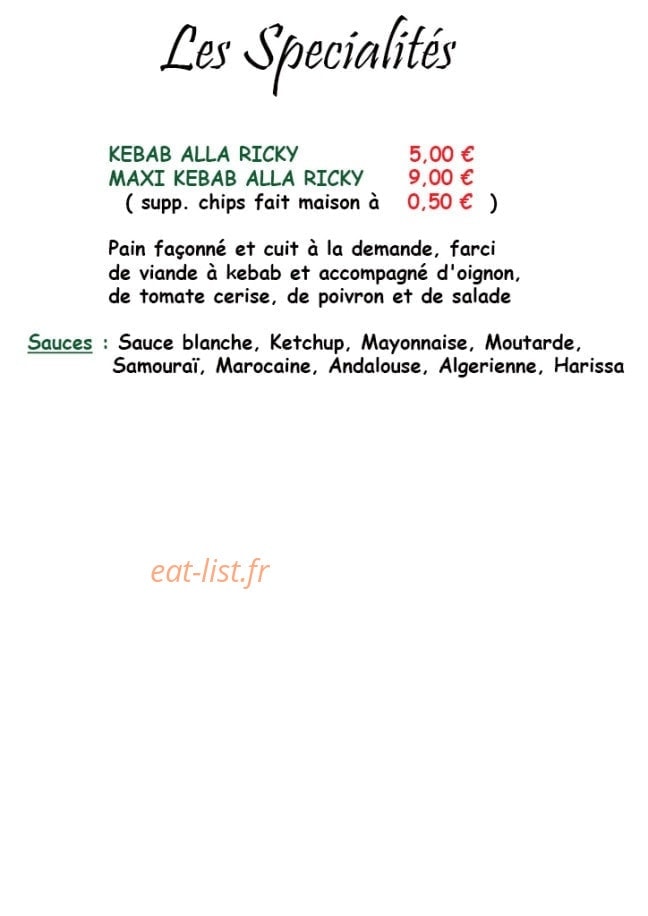 Les Specialités

KEBAB ALLA RICKY 5,00 €
MAXI KEBAB ALLA RICKY 9,00 €
( supp. chips fait maison à 0,50 € )

Pain façonné et cuit à la demande, farci de viande à kebab et accompagné d'oignon, de tomate cerise, de poivron et de salade

Sauces : Sauce blanche, Ketchup, Mayonnaise, Moutarde, Samouraï, Marocaine, Andalouse, Algerienne, Harissa

eat-list.fr